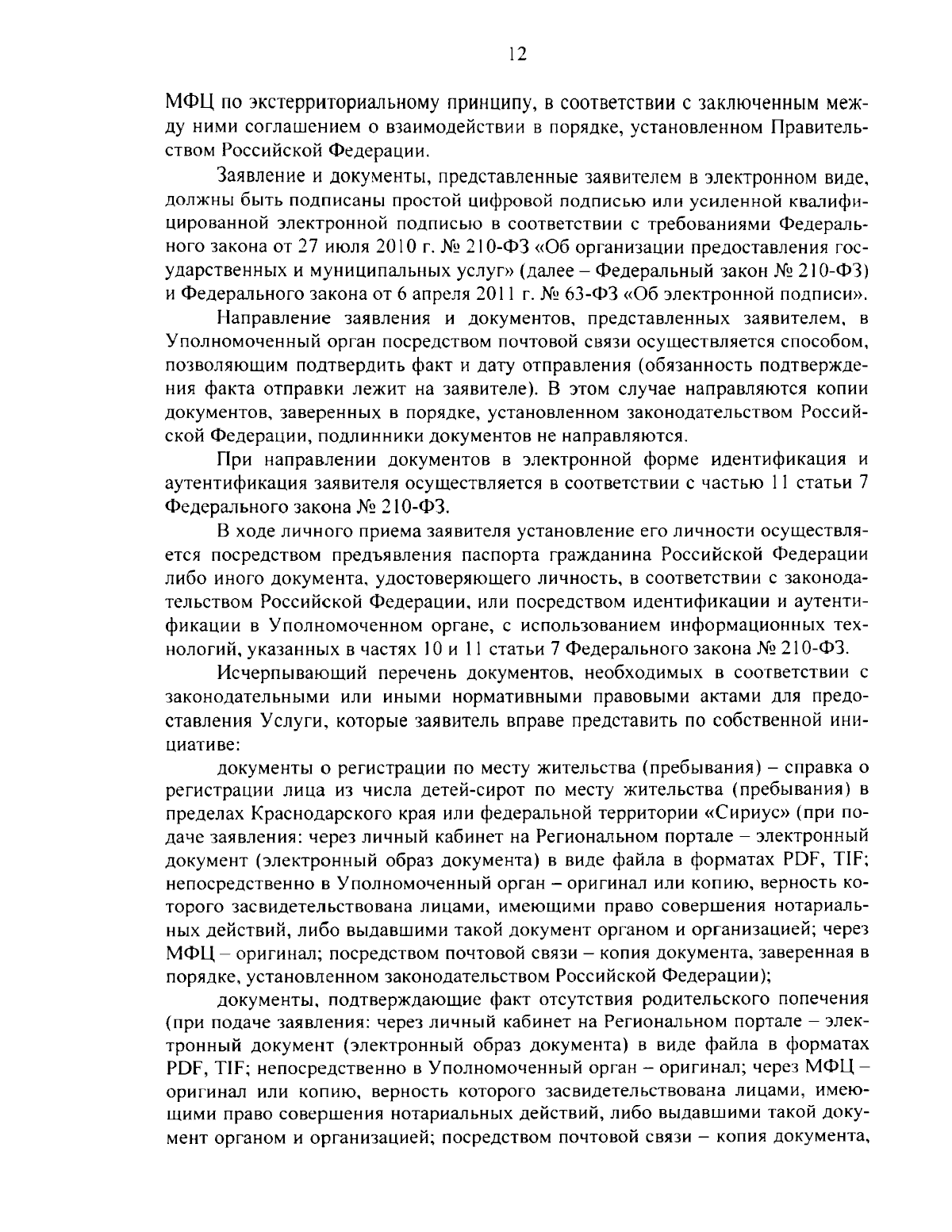 12

МФЦ по экстерриториальному принципу, в соответствии с заключенным между ними соглашением о взаимодействии в порядке, установленном Правительством Российской Федерации.

Заявление и документы, представленные заявителем в электронном виде, должны быть подписаны простой цифровой подписью или усиленной квалифицированной электронной подписью в соответствии с требованиями Федерального закона от 27 июля 2010 г. № 210-ФЗ «Об организации предоставления государственных и муниципальных услуг» (далее – Федеральный закон № 210-ФЗ) и Федерального закона от 6 апреля 2011 г. № 63-ФЗ «Об электронной подписи».

Направление заявления и документов, представленных заявителем, в Уполномоченный орган посредством почтовой связи осуществляется способом, позволяющим подтвердить факт и дату отправления (обязанность подтверждения факта отправки лежит на заявителе). В этом случае направляются копии документов, заверенных в порядке, установленном законодательством Российской Федерации, подлинники документов не направляются.

При направлении документов в электронной форме идентификация и аутентификация заявителя осуществляется в соответствии с частью 11 статьи 7 Федерального закона № 210-ФЗ.

В ходе личного приема заявителя установление его личности осуществляется посредством предъявления паспорта гражданина Российской Федерации либо иного документа, удостоверяющего личность, в соответствии с законодательством Российской Федерации, или посредством идентификации и аутентификации в Уполномоченном органе, с использованием информационных технологий, указанных в частях 10 и 11 статьи 7 Федерального закона № 210-ФЗ.

Исчерпывающий перечень документов, необходимых в соответствии с законодательными или иными нормативными правовыми актами для предоставления Услуги, которые заявитель вправе представить по собственной инициативе:

документы о регистрации по месту жительства (пребывания) – справка о регистрации лица из числа детей-сирот по месту жительства (пребывания) в пределах Краснодарского края или федеральной территории «Сириус» (при подаче заявления: через личный кабинет на Региональном портале – электронный документ (электронный образ документа) в виде файла в форматах PDF, TIF; непосредственно в Уполномоченный орган – оригинал или копию, верность которого засвидетельствована лицами, имеющими право совершения нотариальных действий, либо выдавшими такой документ органом и организацией; через МФЦ – оригинал; посредством почтовой связи – копия документа, заверенная в порядке, установленном законодательством Российской Федерации);

документы, подтверждающие факт отсутствия родительского попечения (при подаче заявления: через личный кабинет на Региональном портале – электронный документ (электронный образ документа) в виде файла в форматах PDF, TIF; непосредственно в Уполномоченный орган – оригинал; через МФЦ – оригинал или копию, верность которого засвидетельствована лицами, имеющими право совершения нотариальных действий, либо выдавшими такой документ органом и организацией; посредством почтовой связи – копия документа,